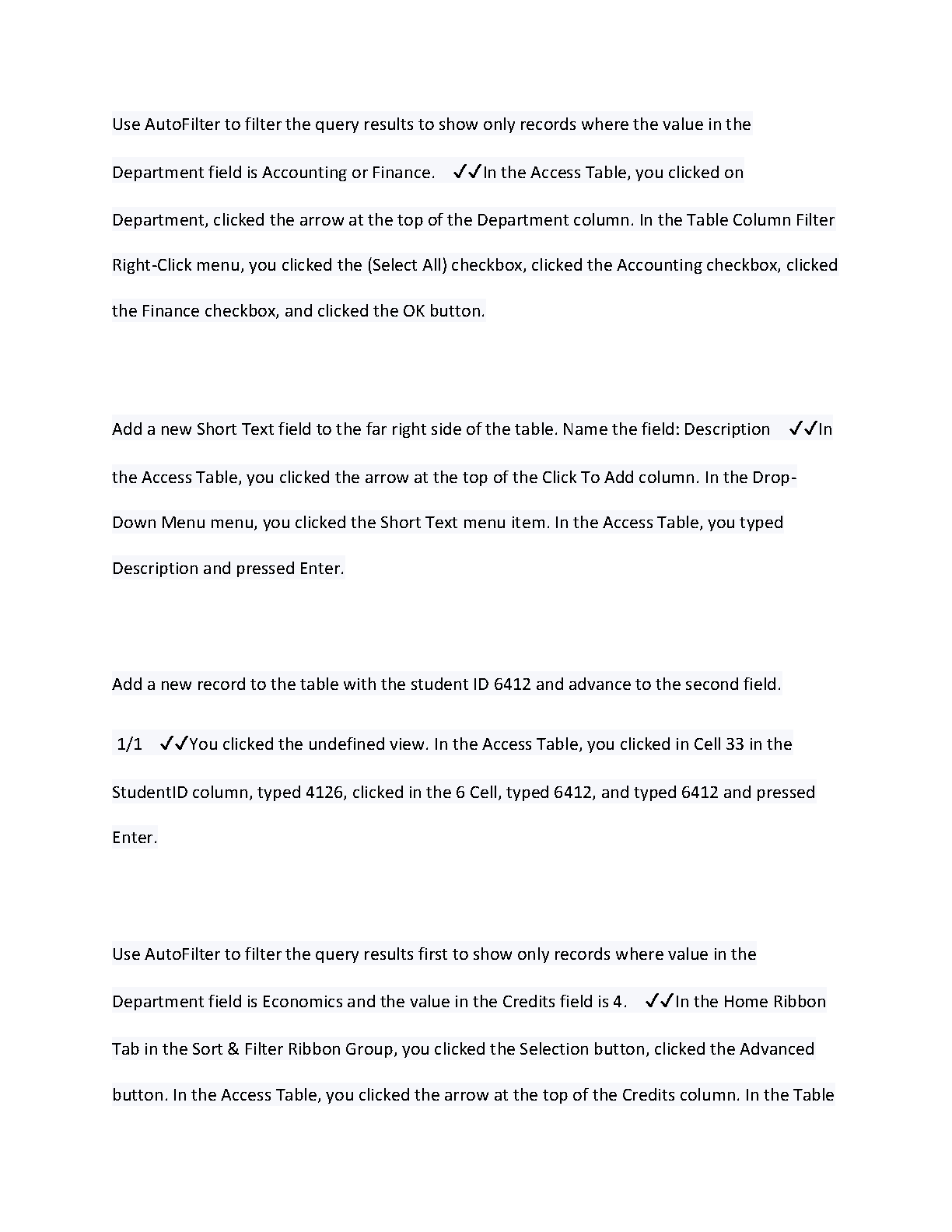 Use AutoFilter to filter the query results to show only records where the value in the Department field is Accounting or Finance. ✓✓In the Access Table, you clicked on Department, clicked the arrow at the top of the Department column. In the Table Column Filter Right-Click menu, you clicked the (Select All) checkbox, clicked the Accounting checkbox, clicked the Finance checkbox, and clicked the OK button.

Add a new Short Text field to the far right side of the table. Name the field: Description ✓✓In the Access Table, you clicked the arrow at the top of the Click To Add column. In the Drop-Down Menu menu, you clicked the Short Text menu item. In the Access Table, you typed Description and pressed Enter.

Add a new record to the table with the student ID 6412 and advance to the second field.

1/1 ✓✓You clicked the undefined view. In the Access Table, you clicked in Cell 33 in the StudentID column, typed 4126, clicked in the 6 Cell, typed 6412, and typed 6412 and pressed Enter.

Use AutoFilter to filter the query results first to show only records where value in the Department field is Economics and the value in the Credits field is 4. ✓✓In the Home Ribbon Tab in the Sort & Filter Ribbon Group, you clicked the Selection button, clicked the Advanced button. In the Access Table, you clicked the arrow at the top of the Credits column. In the Table